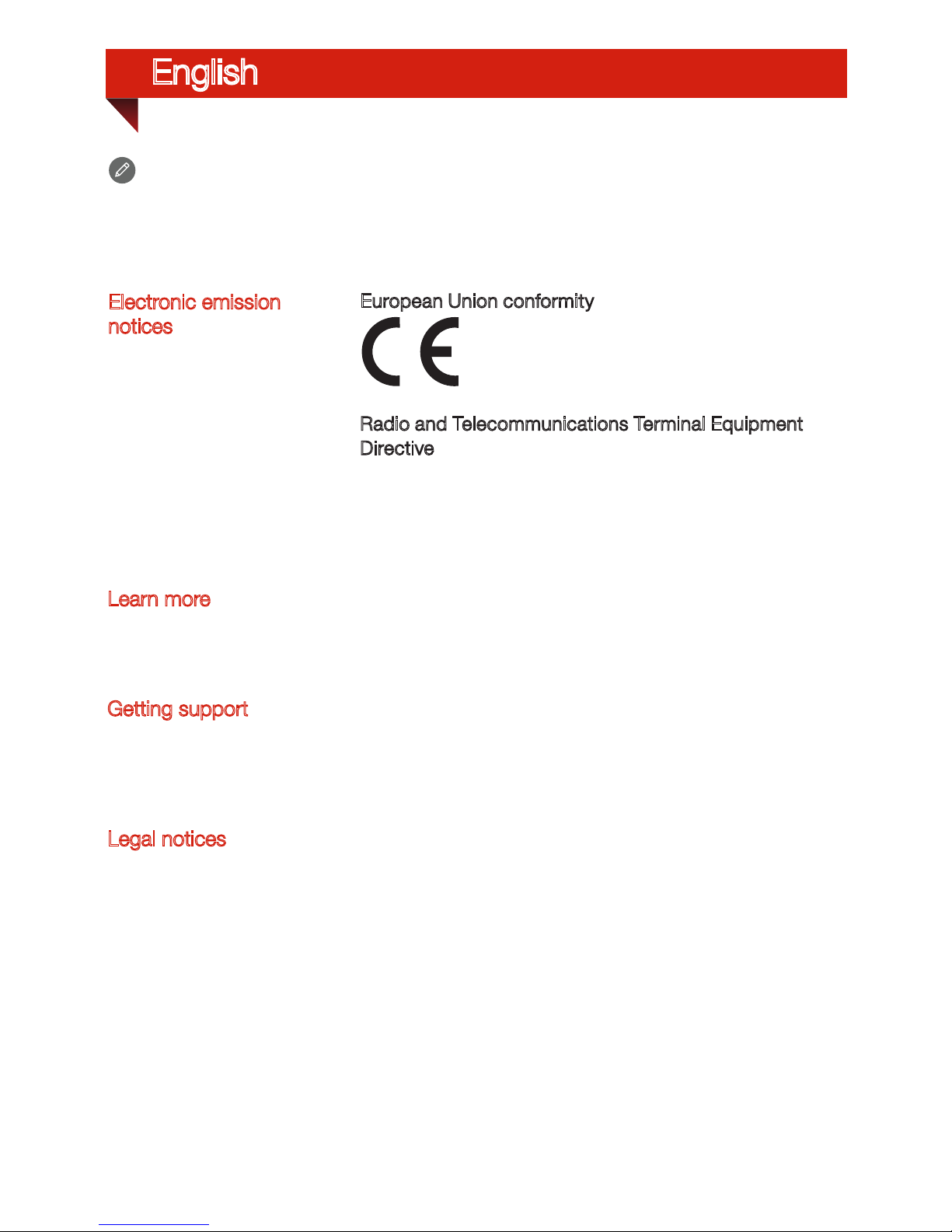 English

Electronic emission notices

European Union conformity

CE

Radio and Telecommunications Terminal Equipment Directive

Learn more

Getting support

Legal notices